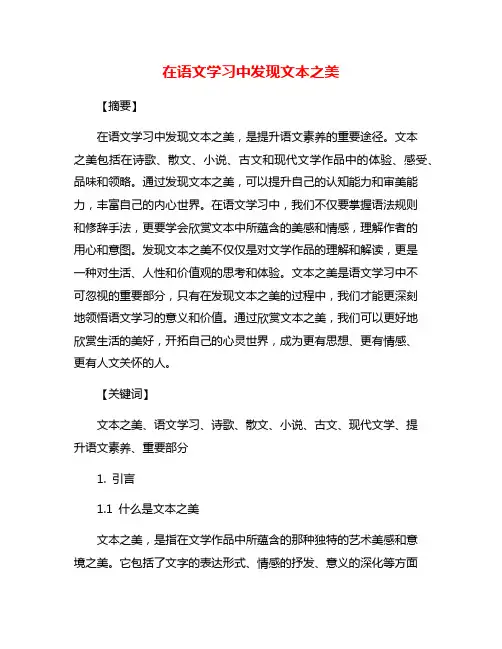 在语文学习中发现文本之美

【摘要】

在语文学习中发现文本之美，是提升语文素养的重要途径。文本之美包括在诗歌、散文、小说、古文和现代文学作品中的体验、感受、品味和领略。通过发现文本之美，可以提升自己的认知能力和审美能力，丰富自己的内心世界。在语文学习中，我们不仅要掌握语法规则和修辞手法，更要学会欣赏文本中所蕴含的美感和情感，理解作者的用心和意图。发现文本之美不仅仅是对文学作品的理解和解读，更是一种对生活、人性和价值观的思考和体验。文本之美是语文学习中不可忽视的重要部分，只有在发现文本之美的过程中，我们才能更深刻地领悟语文学习的意义和价值。通过欣赏文本之美，我们可以更好地欣赏生活的美好，开拓自己的心灵世界，成为更有思想、更有情感、更有人文关怀的人。

【关键词】

文本之美、语文学习、诗歌、散文、小说、古文、现代文学、提升语文素养、重要部分

1. 引言

1.1 什么是文本之美

文本之美，是指在文学作品中所蕴含的那种独特的艺术美感和意境之美。它包括了文字的表达形式、情感的抒发、意义的深化等方面